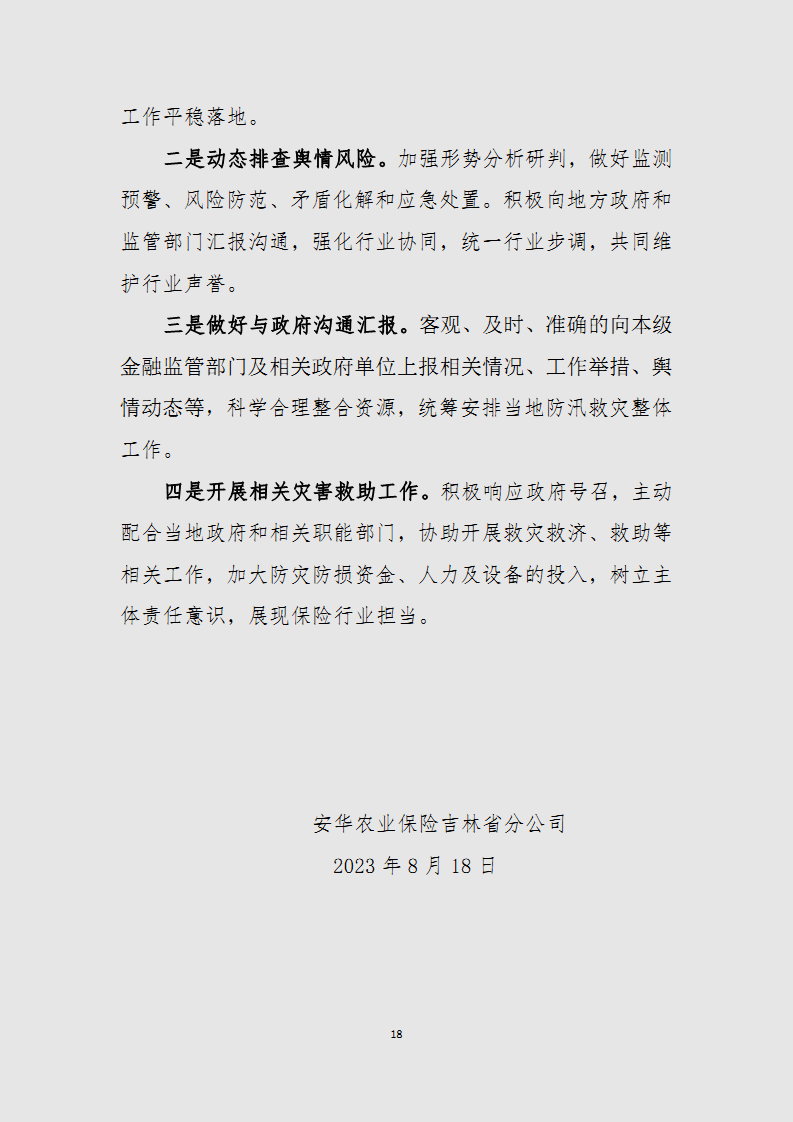 工作平稳落地。

二是动态排查舆情风险。加强形势分析研判，做好监测预警、风险防范、矛盾化解和应急处置。积极向地方政府和监管部门汇报沟通，强化行业协同，统一行业步调，共同维护行业声誉。

三是做好与政府沟通汇报。客观、及时、准确的向本级金融监管部门及相关政府单位上报相关情况、工作举措、舆情动态等，科学合理整合资源，统筹安排当地防汛救灾整体工作。

四是开展相关灾害救助工作。积极响应政府号召，主动配合当地政府和相关职能部门，协助开展救灾救济、救助等相关工作，加大防灾防损资金、人力及设备的投入，树立主体责任意识，展现保险行业担当。

安华农业保险吉林省分公司
2023 年 8 月 18 日

18